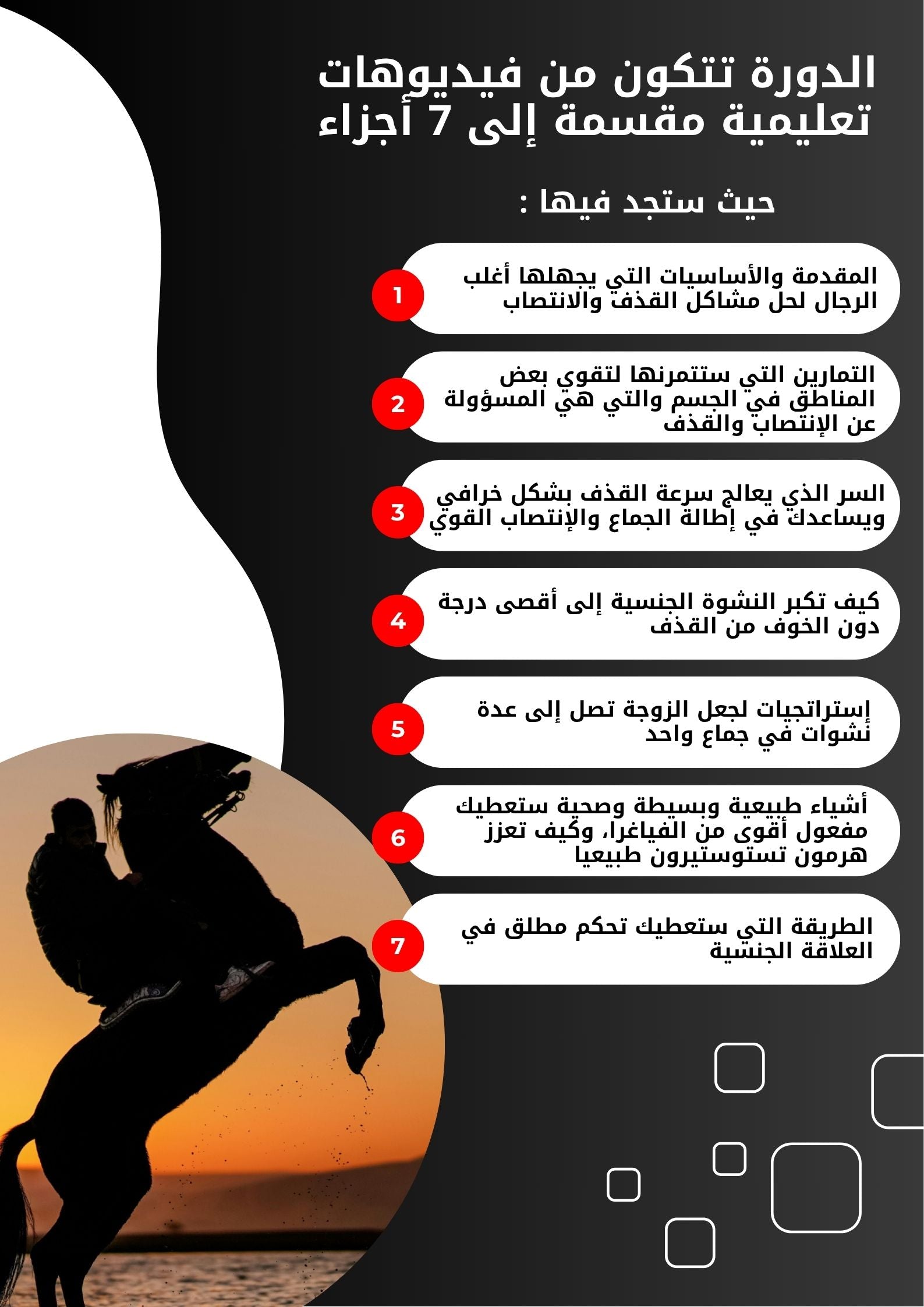 الدورة تتكون من فيديوهات تعليمية مقسمة إلى 7 أجزاء

حيث ستجد فيها :

1
المقدمة والأساسيات التي يجهلها أغلب الرجال لحل مشاكل القذف والانتصاب

2
التمارين التي ستتمرنها لتقوي بعض المناطق في الجسم والتي هي المسؤولة عن الإنتصاب والقذف

3
السر الذي يعالج سرعة القذف بشكل خرافي ويساعدك في إطالة الجماع والإنتصاب القوي

4
كيف تكبر النشوة الجنسية إلى أقصى درجة دون الخوف من القذف

5
إستراتجيات لجعل الزوجة تصل إلى عدة نشوات في جماع واحد

6
أشياء طبيعية وبسيطة وصحية ستعطيك مفعول أقوى من الفياغرا، وكيف تعزز هرمون تستوستيرون طبيعيا

7
الطريقة التي ستعطيك تحكم مطلق في العلاقة الجنسية